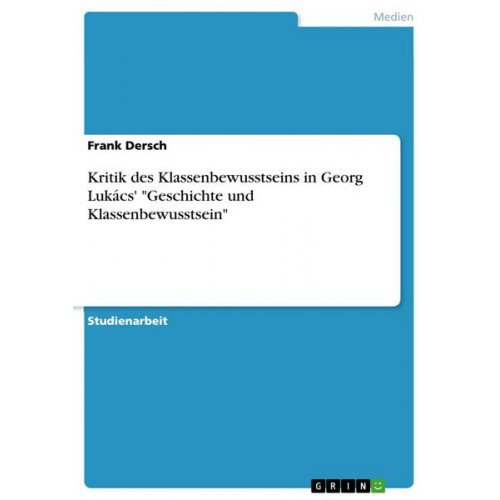 Medien

Frank Dersch

Kritik des Klassenbewusstseins in Georg Lukács' "Geschichte und Klassenbewusstsein"

Studienarbeit

GRIN